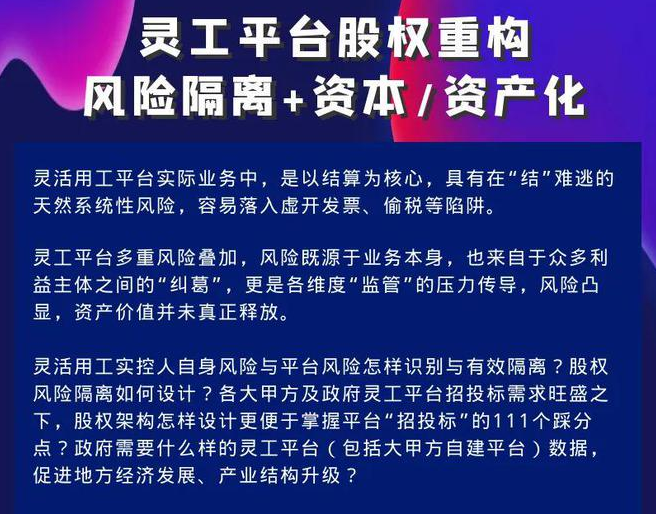 灵工平台股权重构
风险隔离+资本/资产化

灵活用工平台实际业务中，是以结算为核心，具有在“结”难逃的天然系统性风险，容易落入虚开发票、偷税等陷阱。

灵工平台多重风险叠加，风险既源于业务本身，也来自于众多利益主体之间的“纠葛”，更是各维度“监管”的压力传导，风险凸显，资产价值并未真正释放。

灵活用工实控人自身风险与平台风险怎样识别与有效隔离？股权风险隔离如何设计？各大甲方及政府灵工平台招投标需求旺盛之下，股权架构怎样设计更便于掌握平台“招投标”的111个踩分点？政府需要什么样的灵工平台（包括大甲方自建平台）数据，促进地方经济发展、产业结构升级？